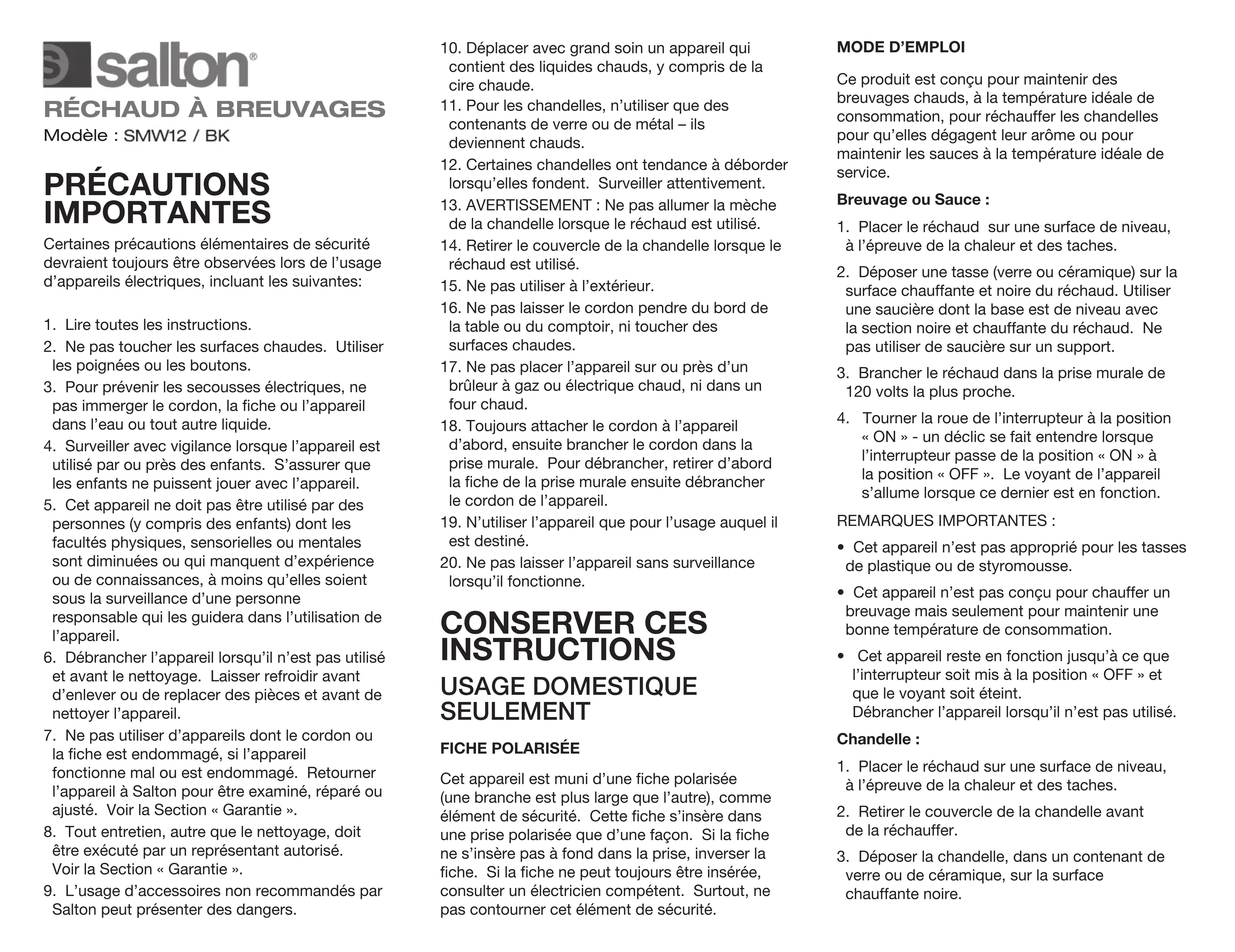 salton®

RÉCHAUD À BREUVAGES
Modèle : SMW12 / BK

PRÉCAUTIONS IMPORTANTES

Certaines précautions élémentaires de sécurité devraient toujours être observées lors de l'usage d'appareils électriques, incluant les suivantes:

1. Lire toutes les instructions.
2. Ne pas toucher les surfaces chaudes. Utiliser les poignées ou les boutons.
3. Pour prévenir les secousses électriques, ne pas immerger le cordon, la fiche ou l'appareil dans l'eau ou tout autre liquide.
4. Surveiller avec vigilance lorsque l'appareil est utilisé par ou près des enfants. S'assurer que les enfants ne puissent jouer avec l'appareil.
5. Cet appareil ne doit pas être utilisé par des personnes (y compris des enfants) dont les facultés physiques, sensorielles ou mentales sont diminuées ou qui manquent d'expérience ou de connaissances, à moins qu'elles soient sous la surveillance d'une personne responsable qui les guidera dans l'utilisation de l'appareil.
6. Débrancher l'appareil lorsqu'il n'est pas utilisé et avant le nettoyage. Laisser refroidir avant d'enlever ou de replacer des pièces et avant de nettoyer l'appareil.
7. Ne pas utiliser d'appareils dont le cordon ou la fiche est endommagé, si l'appareil fonctionne mal ou est endommagé. Retourner l'appareil à Salton pour être examiné, réparé ou ajusté. Voir la Section « Garantie ».
8. Tout entretien, autre que le nettoyage, doit être exécuté par un représentant autorisé. Voir la Section « Garantie ».
9. L'usage d'accessoires non recommandés par Salton peut présenter des dangers.
10. Déplacer avec grand soin un appareil qui contient des liquides chauds, y compris de la cire chaude.
11. Pour les chandelles, n'utiliser que des contenants de verre ou de métal – ils deviennent chauds.
12. Certaines chandelles ont tendance à déborder lorsqu'elles fondent. Surveiller attentivement.
13. AVERTISSEMENT : Ne pas allumer la mèche de la chandelle lorsque le réchaud est utilisé.
14. Retirer le couvercle de la chandelle lorsque le réchaud est utilisé.
15. Ne pas utiliser à l'extérieur.
16. Ne pas laisser le cordon pendre du bord de la table ou du comptoir, ni toucher des surfaces chaudes.
17. Ne pas placer l'appareil sur ou près d'un brûleur à gaz ou électrique chaud, ni dans un four chaud.
18. Toujours attacher le cordon à l'appareil d'abord, ensuite brancher le cordon dans la prise murale. Pour débrancher, retirer d'abord la fiche de la prise murale ensuite débrancher le cordon de l'appareil.
19. N'utiliser l'appareil que pour l'usage auquel il est destiné.
20. Ne pas laisser l'appareil sans surveillance lorsqu'il fonctionne.

CONSERVER CES INSTRUCTIONS

USAGE DOMESTIQUE SEULEMENT

FICHE POLARISÉE

Cet appareil est muni d'une fiche polarisée (une branche est plus large que l'autre), comme élément de sécurité. Cette fiche s'insère dans une prise polarisée que d'une façon. Si la fiche ne s'insère pas à fond dans la prise, inverser la fiche. Si la fiche ne peut toujours être insérée, consulter un électricien compétent. Surtout, ne pas contourner cet élément de sécurité.

MODE D'EMPLOI

Ce produit est conçu pour maintenir des breuvages chauds, à la température idéale de consommation, pour réchauffer les chandelles pour qu'elles dégagent leur arôme ou pour maintenir les sauces à la température idéale de service.

Breuvage ou Sauce :

1. Placer le réchaud sur une surface de niveau, à l'épreuve de la chaleur et des taches.
2. Déposer une tasse (verre ou céramique) sur la surface chauffante et noire du réchaud. Utiliser une saucière dont la base est de niveau avec la section noire et chauffante du réchaud. Ne pas utiliser de saucière sur un support.
3. Brancher le réchaud dans la prise murale de 120 volts la plus proche.
4. Tourner la roue de l'interrupteur à la position « ON » - un déclic se fait entendre lorsque l'interrupteur passe de la position « ON » à la position « OFF ». Le voyant de l'appareil s'allume lorsque ce dernier est en fonction.

REMARQUES IMPORTANTES :

• Cet appareil n'est pas approprié pour les tasses de plastique ou de styromousse.
• Cet appareil n'est pas conçu pour chauffer un breuvage mais seulement pour maintenir une bonne température de consommation.
• Cet appareil reste en fonction jusqu'à ce que l'interrupteur soit mis à la position « OFF » et que le voyant soit éteint.
Débrancher l'appareil lorsqu'il n'est pas utilisé.

Chandelle :

1. Placer le réchaud sur une surface de niveau, à l'épreuve de la chaleur et des taches.
2. Retirer le couvercle de la chandelle avant de la réchauffer.
3. Déposer la chandelle, dans un contenant de verre ou de céramique, sur la surface chauffante noire.